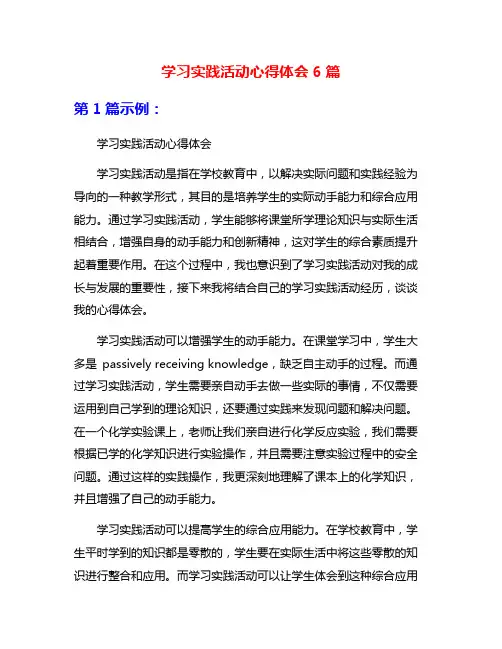 学习实践活动心得体会 6 篇

第 1 篇示例：

学习实践活动心得体会

学习实践活动是指在学校教育中，以解决实际问题和实践经验为导向的一种教学形式，其目的是培养学生的实际动手能力和综合应用能力。通过学习实践活动，学生能够将课堂所学理论知识与实际生活相结合，增强自身的动手能力和创新精神，这对学生的综合素质提升起着重要作用。在这个过程中，我也意识到了学习实践活动对我的成长与发展的重要性，接下来我将结合自己的学习实践活动经历，谈谈我的心得体会。

学习实践活动可以增强学生的动手能力。在课堂学习中，学生大多是 passively receiving knowledge，缺乏自主动手的过程。而通过学习实践活动，学生需要亲自动手去做一些实际的事情，不仅需要运用到自己学到的理论知识，还要通过实践来发现问题和解决问题。在一个化学实验课上，老师让我们亲自进行化学反应实验，我们需要根据已学的化学知识进行实验操作，并且需要注意实验过程中的安全问题。通过这样的实践操作，我更深刻地理解了课本上的化学知识，并且增强了自己的动手能力。

学习实践活动可以提高学生的综合应用能力。在学校教育中，学生平时学到的知识都是零散的，学生要在实际生活中将这些零散的知识进行整合和应用。而学习实践活动可以让学生体会到这种综合应用